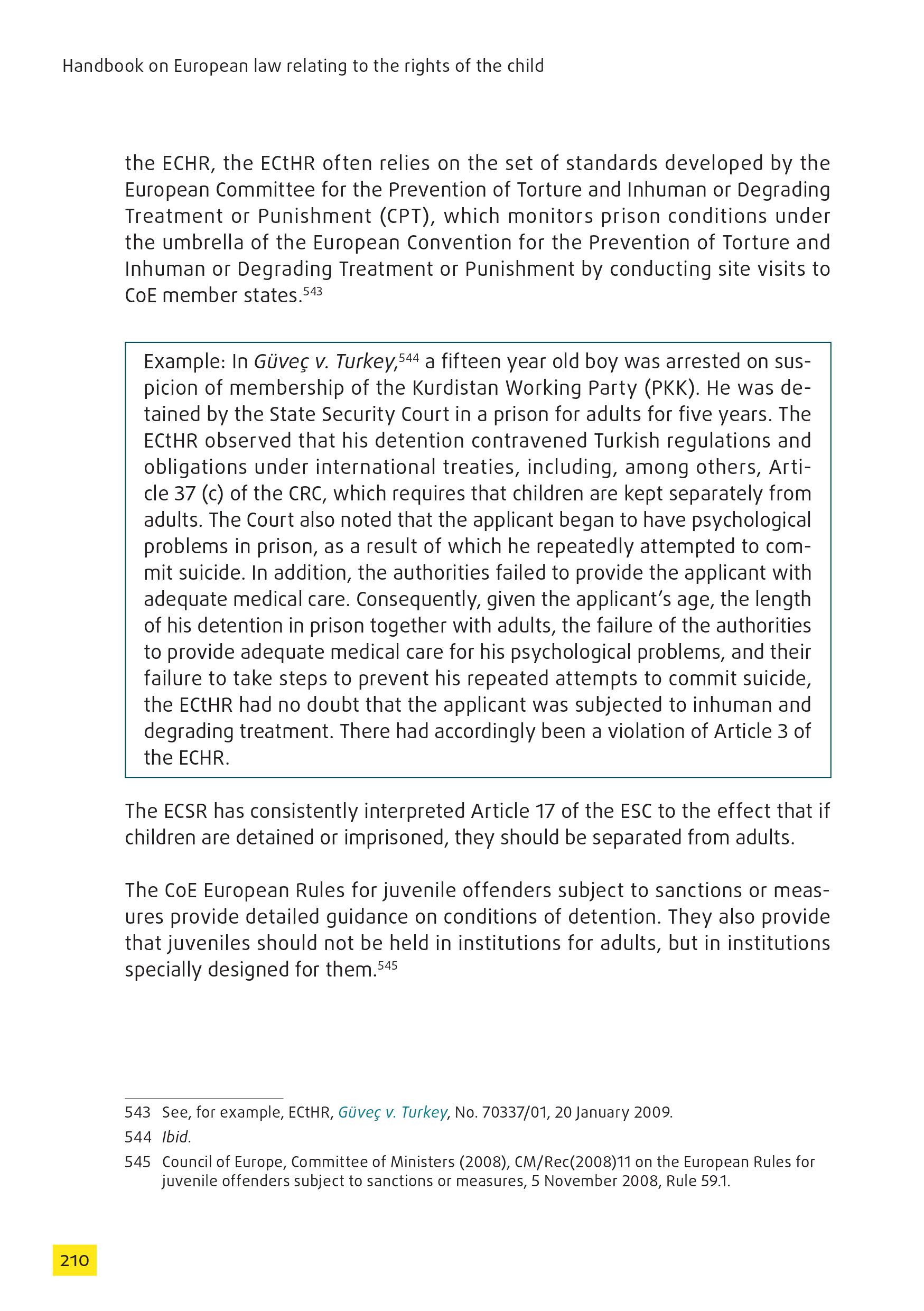 Handbook on European law relating to the rights of the child

the ECHR, the ECtHR often relies on the set of standards developed by the European Committee for the Prevention of Torture and Inhuman or Degrading Treatment or Punishment (CPT), which monitors prison conditions under the umbrella of the European Convention for the Prevention of Torture and Inhuman or Degrading Treatment or Punishment by conducting site visits to CoE member states.$^{543}$

Example: In Güveç v. Turkey,$^{544}$ a fifteen year old boy was arrested on suspicion of membership of the Kurdistan Working Party (PKK). He was detained by the State Security Court in a prison for adults for five years. The ECtHR observed that his detention contravened Turkish regulations and obligations under international treaties, including, among others, Article 37 (c) of the CRC, which requires that children are kept separately from adults. The Court also noted that the applicant began to have psychological problems in prison, as a result of which he repeatedly attempted to commit suicide. In addition, the authorities failed to provide the applicant with adequate medical care. Consequently, given the applicant's age, the length of his detention in prison together with adults, the failure of the authorities to provide adequate medical care for his psychological problems, and their failure to take steps to prevent his repeated attempts to commit suicide, the ECtHR had no doubt that the applicant was subjected to inhuman and degrading treatment. There had accordingly been a violation of Article 3 of the ECHR.

The ECSR has consistently interpreted Article 17 of the ESC to the effect that if children are detained or imprisoned, they should be separated from adults.

The CoE European Rules for juvenile offenders subject to sanctions or measures provide detailed guidance on conditions of detention. They also provide that juveniles should not be held in institutions for adults, but in institutions specially designed for them.$^{545}$

543 See, for example, ECtHR, Güveç v. Turkey, No. 70337/01, 20 January 2009.
544 Ibid.
545 Council of Europe, Committee of Ministers (2008), CM/Rec(2008)11 on the European Rules for juvenile offenders subject to sanctions or measures, 5 November 2008, Rule 59.1.

210